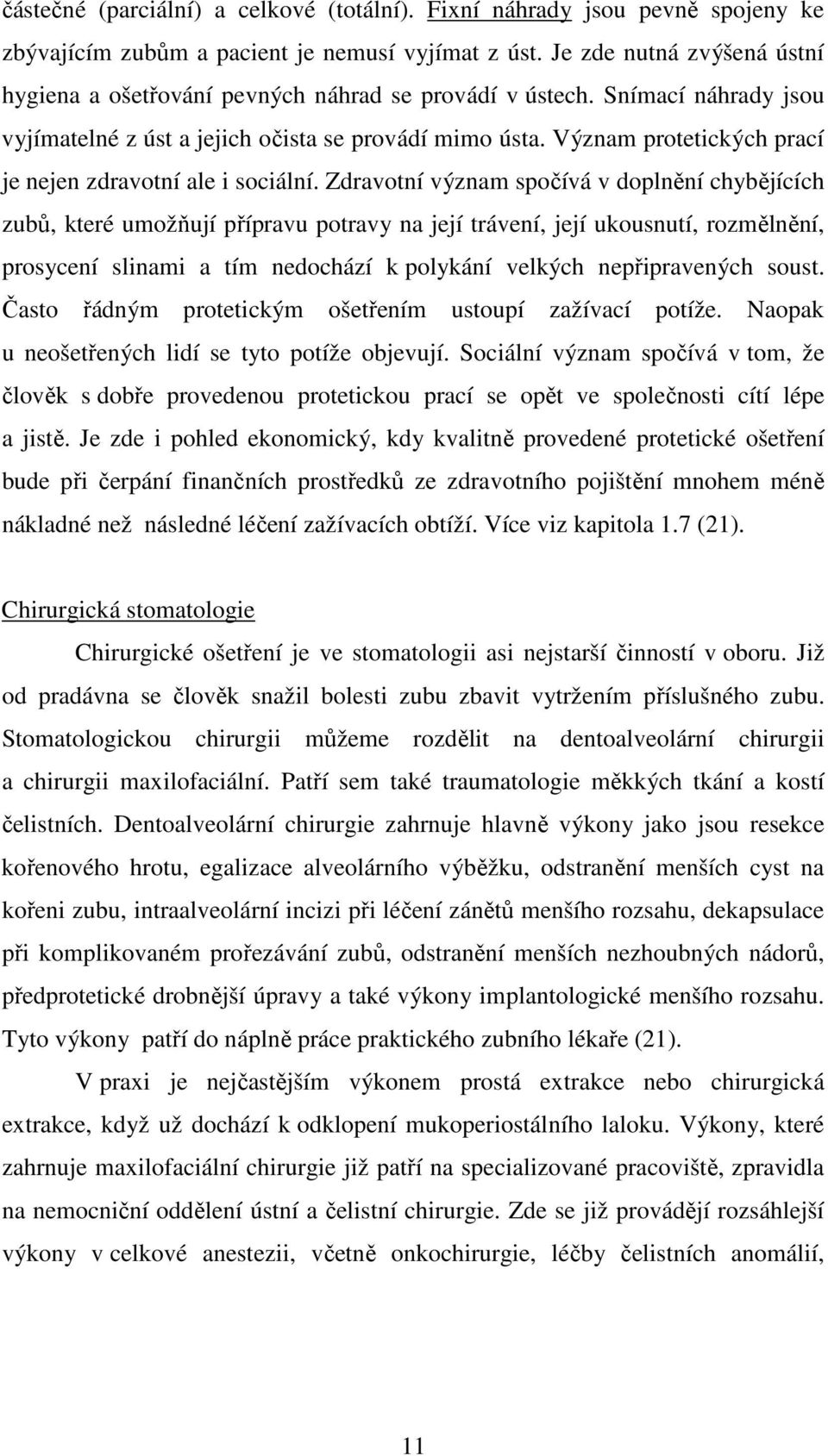 částečné (parciální) a celkové (totální). Fixní náhrady jsou pevně spojeny ke zbývajícím zubům a pacient je nemusí vyjímat z úst. Je zde nutná zvýšená ústní hygiena a ošetřování pevných náhrad se provádí v ústech. Snímací náhrady jsou vyjímatelné z úst a jejich očista se provádí mimo ústa. Význam protetických prací je nejen zdravotní ale i sociální. Zdravotní význam spočívá v doplnění chybějících zubů, které umožňují přípravu potravy na její trávení, její ukousnutí, rozmělnění, prosycení slinami a tím nedochází k polykání velkých nepřipravených soust. Často řádným protetickým ošetřením ustoupí zažívací potíže. Naopak u neošetřených lidí se tyto potíže objevují. Sociální význam spočívá v tom, že člověk s dobře provedenou protetickou prací se opět ve společnosti cítí lépe a jistě. Je zde i pohled ekonomický, kdy kvalitně provedené protetické ošetření bude při čerpání finančních prostředků ze zdravotního pojištění mnohem méně nákladné než následné léčení zažívacích obtíží. Více viz kapitola 1.7 (21).

Chirurgická stomatologie

Chirurgické ošetření je ve stomatologii asi nejstarší činností v oboru. Již od pradávna se člověk snažil bolesti zubu zbavit vytržením příslušného zubu. Stomatologickou chirurgii můžeme rozdělit na dentoalveolární chirurgii a chirurgii maxilofaciální. Patří sem také traumatologie měkkých tkání a kostí čelistních. Dentoalveolární chirurgie zahrnuje hlavně výkony jako jsou resekce kořenového hrotu, egalizace alveolárního výběžku, odstranění menších cyst na kořeni zubu, intraalveolární incizi při léčení zánětů menšího rozsahu, dekapsulace při komplikovaném prořezávání zubů, odstranění menších nezhoubných nádorů, předprotetické drobnější úpravy a také výkony implantologické menšího rozsahu. Tyto výkony patří do náplně práce praktického zubního lékaře (21).

V praxi je nejčastějším výkonem prostá extrakce nebo chirurgická extrakce, když už dochází k odklopení mukoperiostálního laloku. Výkony, které zahrnuje maxilofaciální chirurgie již patří na specializované pracoviště, zpravidla na nemocniční oddělení ústní a čelistní chirurgie. Zde se již provádějí rozsáhlejší výkony v celkové anestezii, včetně onkochirurgie, léčby čelistních anomálií,

11